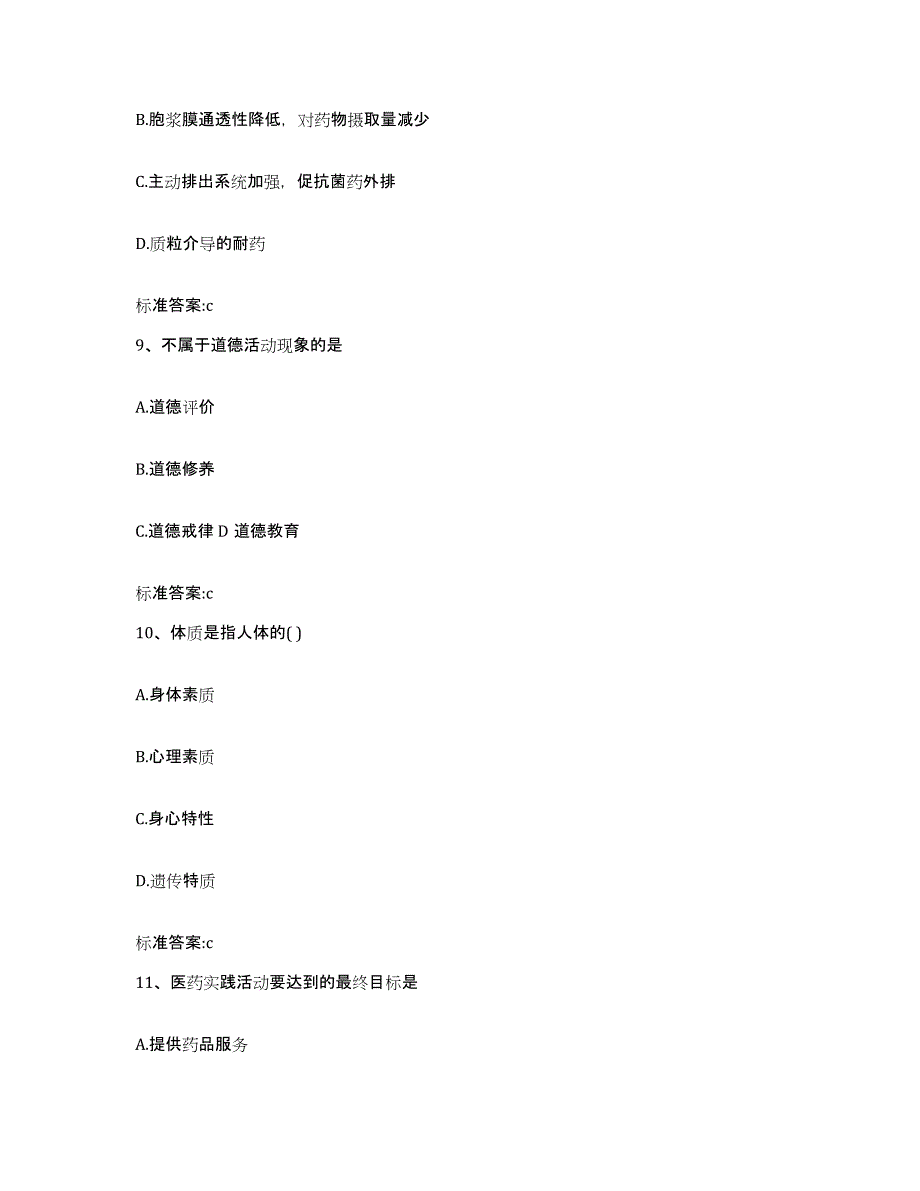 B.胞浆膜通透性降低，对药物摄取量减少

C.主动排出系统加强，促抗菌药外排

D.质粒介导的耐药

标准答案:c

9、不属于道德活动现象的是

A.道德评价

B.道德修养

C.道德戒律 D 道德教育

标准答案:c

10、体质是指人体的( )

A.身体素质

B.心理素质

C.身心特性

D.遗传特质

标准答案:c

11、医药实践活动要达到的最终目标是

A.提供药品服务